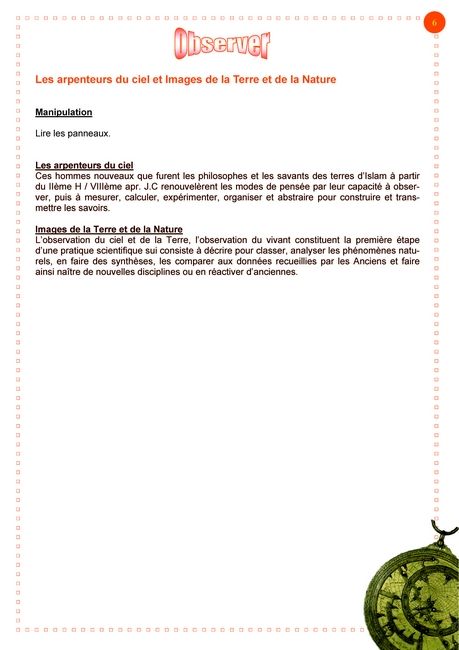 6

Observer

Les arpenteurs du ciel et Images de la Terre et de la Nature

Manipulation

Lire les panneaux.

Les arpenteurs du ciel
Ces hommes nouveaux que furent les philosophes et les savants des terres d'Islam à partir du IIème H / VIIIème apr. J.C renouvelèrent les modes de pensée par leur capacité à observer, puis à mesurer, calculer, expérimenter, organiser et abstraire pour construire et transmettre les savoirs.

Images de la Terre et de la Nature
L'observation du ciel et de la Terre, l'observation du vivant constituent la première étape d'une pratique scientifique sui consiste à décrire pour classer, analyser les phénomènes naturels, en faire des synthèses, les comparer aux données recueillies par les Anciens et faire ainsi naître de nouvelles disciplines ou en réactiver d'anciennes.